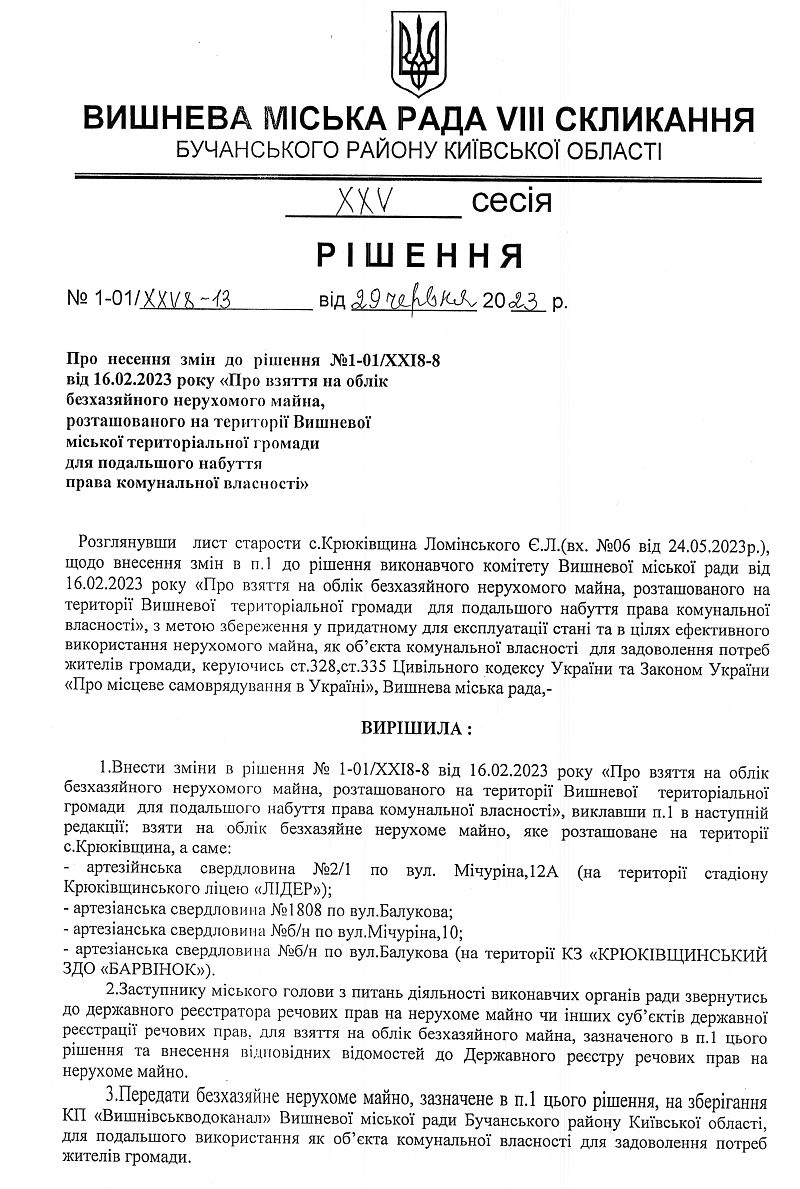 ВИШНЕВА МІСЬКА РАДА VIII СКЛИКАННЯ
БУЧАНСЬКОГО РАЙОНУ КИЇВСЬКОЇ ОБЛАСТІ

XXV сесія

РІШЕННЯ

№ 1-01/XXV8-13 від 29 червня 2023 р.

Про несення змін до рішення №1-01/XXI8-8 від 16.02.2023 року «Про взяття на облік безхазяйного нерухомого майна, розташованого на території Вишневої міської територіальної громади для подальшого набуття права комунальної власності»

Розглянувши лист старости с.Крюківщина Ломінського Є.Л.(вх. №06 від 24.05.2023р.), щодо внесення змін в п.1 до рішення виконавчого комітету Вишневої міської ради від 16.02.2023 року «Про взяття на облік безхазяйного нерухомого майна, розташованого на території Вишневої територіальної громади для подальшого набуття права комунальної власності», з метою збереження у придатному для експлуатації стані та в цілях ефективного використання нерухомого майна, як об'єкта комунальної власності для задоволення потреб жителів громади, керуючись ст.328,ст.335 Цивільного кодексу України та Законом України «Про місцеве самоврядування в Україні», Вишнева міська рада,-

ВИРІШИЛА :

1.Внести зміни в рішення № 1-01/XXI8-8 від 16.02.2023 року «Про взяття на облік безхазяйного нерухомого майна, розташованого на території Вишневої територіальної громади для подальшого набуття права комунальної власності», виклавши п.1 в наступній редакції: взяти на облік безхазяйне нерухоме майно, яке розташоване на території с.Крюківщина, а саме:
- артезійнська свердловина №2/1 по вул. Мічуріна,12А (на території стадіону Крюківщинського ліцею «ЛІДЕР»);
- артезіанська свердловина №1808 по вул.Балукова;
- артезіанська свердловина №б/н по вул.Мічуріна,10;
- артезіанська свердловина №б/н по вул.Балукова (на території КЗ «КРЮКІВЩИНСЬКИЙ ЗДО «БАРВІНОК»).

2.Заступнику міського голови з питань діяльності виконавчих органів ради звернутись до державного реєстратора речових прав на нерухоме майно чи інших суб'єктів державної реєстрації речових прав, для взяття на облік безхазяйного майна, зазначеного в п.1 цього рішення та внесення відповідних відомостей до Державного реєстру речових прав на нерухоме майно.

3.Передати безхазяйне нерухоме майно, зазначене в п.1 цього рішення, на зберігання КП «Вишнівськводоканал» Вишневої міської ради Бучанського району Київської області, для подальшого використання як об'єкта комунальної власності для задоволення потреб жителів громади.